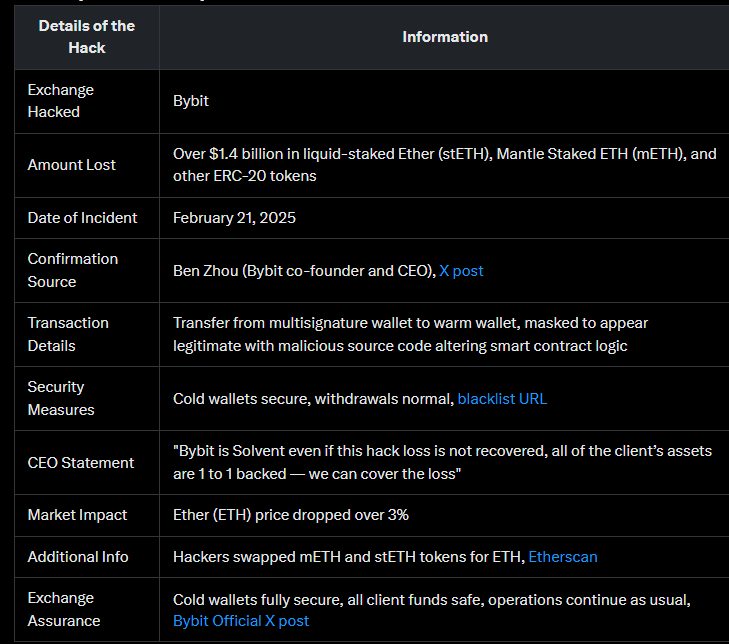 | Details of the Hack | Information |
|---|---|
| Exchange Hacked | Bybit |
| Amount Lost | Over \$1.4 billion in liquid-staked Ether (stETH), Mantle Staked ETH (mETH), and other ERC-20 tokens |
| Date of Incident | February 21, 2025 |
| Confirmation Source | Ben Zhou (Bybit co-founder and CEO), X post |
| Transaction Details | Transfer from multisignature wallet to warm wallet, masked to appear legitimate with malicious source code altering smart contract logic |
| Security Measures | Cold wallets secure, withdrawals normal, blacklist URL |
| CEO Statement | "Bybit is Solvent even if this hack loss is not recovered, all of the client's assets are 1 to 1 backed — we can cover the loss" |
| Market Impact | Ether (ETH) price dropped over 3% |
| Additional Info | Hackers swapped mETH and stETH tokens for ETH, Etherscan |
| Exchange Assurance | Cold wallets fully secure, all client funds safe, operations continue as usual, Bybit Official X post |